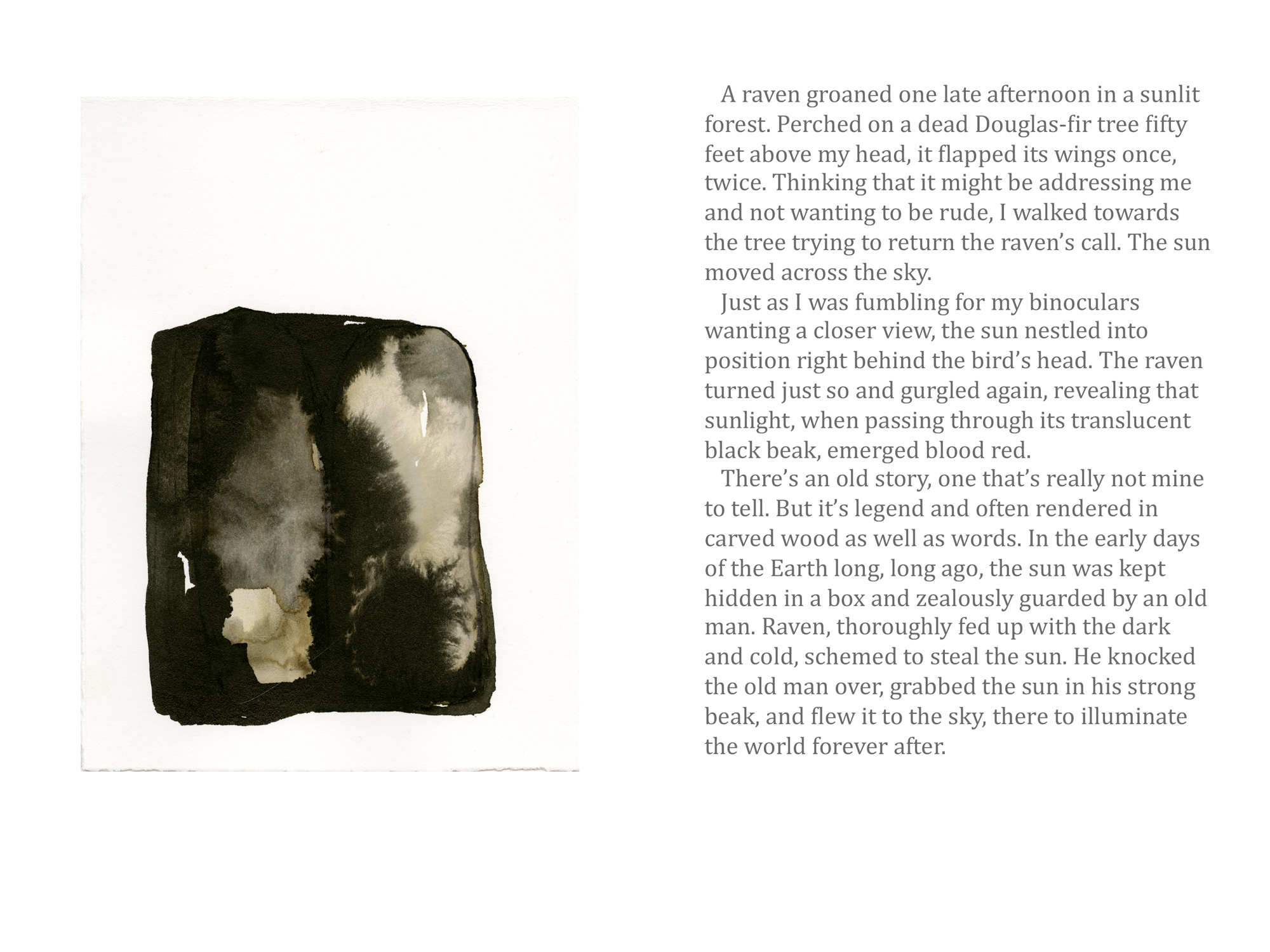 A raven groaned one late afternoon in a sunlit forest. Perched on a dead Douglas-fir tree fifty feet above my head, it flapped its wings once, twice. Thinking that it might be addressing me and not wanting to be rude, I walked towards the tree trying to return the raven's call. The sun moved across the sky.

Just as I was fumbling for my binoculars wanting a closer view, the sun nestled into position right behind the bird's head. The raven turned just so and gurgled again, revealing that sunlight, when passing through its translucent black beak, emerged blood red.

There's an old story, one that's really not mine to tell. But it's legend and often rendered in carved wood as well as words. In the early days of the Earth long, long ago, the sun was kept hidden in a box and zealously guarded by an old man. Raven, thoroughly fed up with the dark and cold, schemed to steal the sun. He knocked the old man over, grabbed the sun in his strong beak, and flew it to the sky, there to illuminate the world forever after.